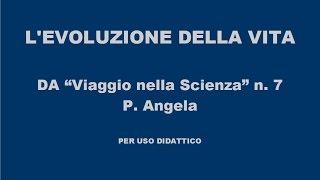 L'EVOLUZIONE DELLA VITA

DA “Viaggio nella Scienza” n. 7
P. Angela

PER USO DIDATTICO